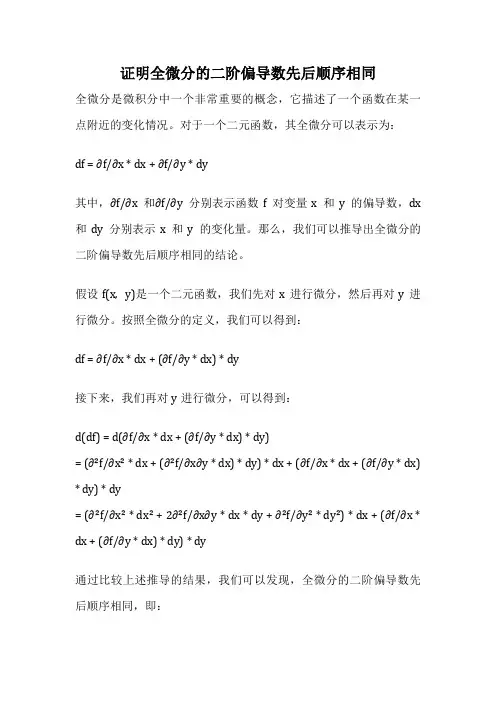 证明全微分的二阶偏导数先后顺序相同

全微分是微积分中一个非常重要的概念，它描述了一个函数在某一点附近的变化情况。对于一个二元函数，其全微分可以表示为：

df = ∂f/∂x * dx + ∂f/∂y * dy

其中，∂f/∂x 和∂f/∂y 分别表示函数 f 对变量 x 和 y 的偏导数，dx 和 dy 分别表示 x 和 y 的变化量。那么，我们可以推导出全微分的二阶偏导数先后顺序相同的结论。

假设 f(x, y)是一个二元函数，我们先对 x 进行微分，然后再对 y 进行微分。按照全微分的定义，我们可以得到：

df = ∂f/∂x * dx + (∂f/∂y * dx) * dy

接下来，我们再对 y 进行微分，可以得到：

d(df) = d(∂f/∂x * dx + (∂f/∂y * dx) * dy)
= (∂²f/∂x² * dx + (∂²f/∂x∂y * dx) * dy) * dx + (∂f/∂x * dx + (∂f/∂y * dx) * dy) * dy
= (∂²f/∂x² * dx² + 2∂²f/∂x∂y * dx * dy + ∂²f/∂y² * dy²) * dx + (∂f/∂x * dx + (∂f/∂y * dx) * dy) * dy

通过比较上述推导的结果，我们可以发现，全微分的二阶偏导数先后顺序相同，即：